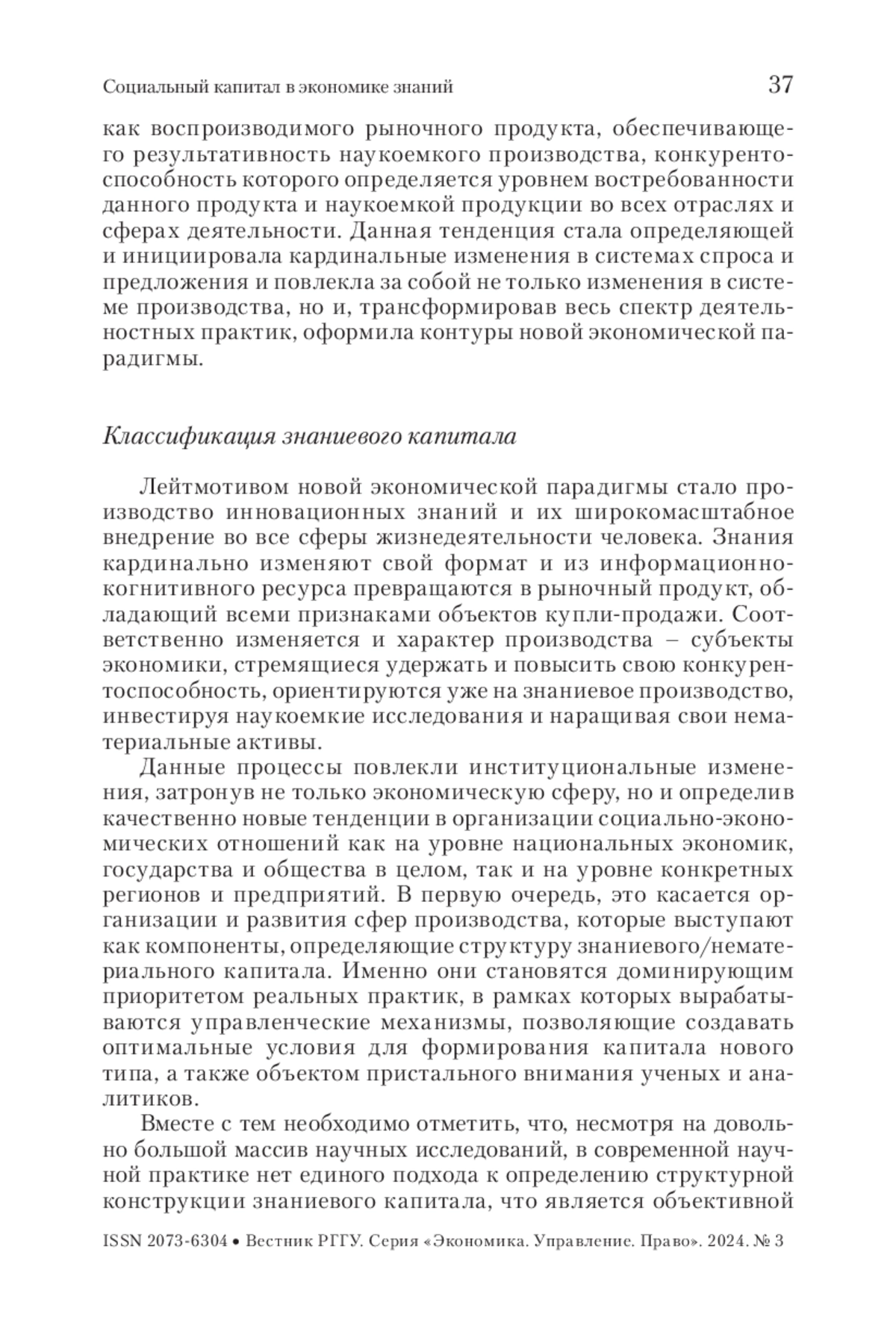 Социальный капитал в экономике знаний 37

как воспроизводимого рыночного продукта, обеспечивающего результативность наукоемкого производства, конкурентоспособность которого определяется уровнем востребованности данного продукта и наукоемкой продукции во всех отраслях и сферах деятельности. Данная тенденция стала определяющей и инициировала кардинальные изменения в системах спроса и предложения и повлекла за собой не только изменения в системе производства, но и, трансформировав весь спектр деятельностных практик, оформила контуры новой экономической парадигмы.

Классификация знаниевого капитала

Лейтмотивом новой экономической парадигмы стало производство инновационных знаний и их широкомасштабное внедрение во все сферы жизнедеятельности человека. Знания кардинально изменяют свой формат и из информационно-когнитивного ресурса превращаются в рыночный продукт, обладающий всеми признаками объектов купли-продажи. Соответственно изменяется и характер производства – субъекты экономики, стремящиеся удержать и повысить свою конкурентоспособность, ориентируются уже на знаниевое производство, инвестируя наукоемкие исследования и наращивая свои нематериальные активы.

Данные процессы повлекли институциональные изменения, затронув не только экономическую сферу, но и определив качественно новые тенденции в организации социально-экономических отношений как на уровне национальных экономик, государства и общества в целом, так и на уровне конкретных регионов и предприятий. В первую очередь, это касается организации и развития сфер производства, которые выступают как компоненты, определяющие структуру знаниевого/нематериального капитала. Именно они становятся доминирующим приоритетом реальных практик, в рамках которых вырабатываются управленческие механизмы, позволяющие создавать оптимальные условия для формирования капитала нового типа, а также объектом пристального внимания ученых и аналитиков.

Вместе с тем необходимо отметить, что, несмотря на довольно большой массив научных исследований, в современной научной практике нет единого подхода к определению структурной конструкции знаниевого капитала, что является объективной

ISSN 2073-6304 • Вестник РГГУ. Серия «Экономика. Управление. Право». 2024. № 3